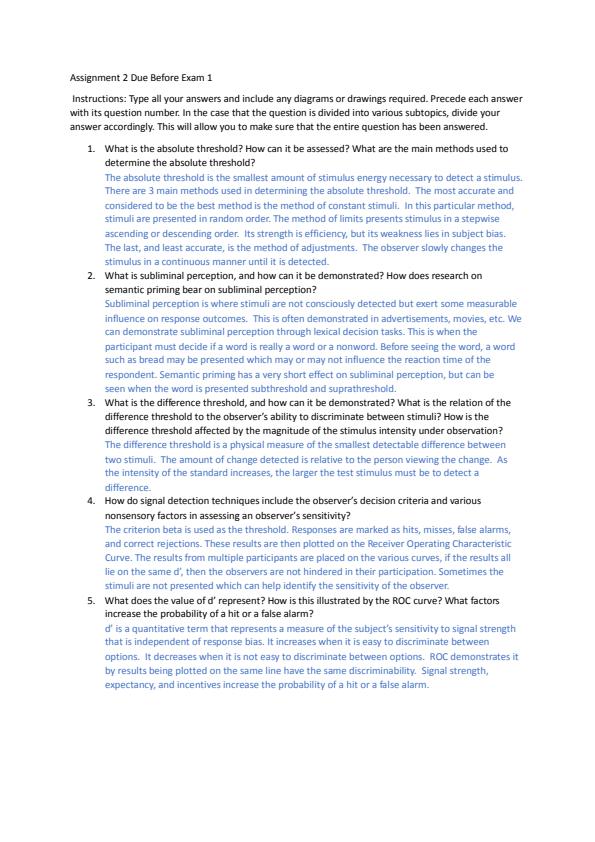 Assignment 2 Due Before Exam 1

Instructions: Type all your answers and include any diagrams or drawings required. Precede each answer with its question number. In the case that the question is divided into various subtopics, divide your answer accordingly. This will allow you to make sure that the entire question has been answered.

1. What is the absolute threshold? How can it be assessed? What are the main methods used to determine the absolute threshold?
The absolute threshold is the smallest amount of stimulus energy necessary to detect a stimulus. There are 3 main methods used in determining the absolute threshold. The most accurate and considered to be the best method is the method of constant stimuli. In this particular method, stimuli are presented in random order. The method of limits presents stimulus in a stepwise ascending or descending order. Its strength is efficiency, but its weakness lies in subject bias. The last, and least accurate, is the method of adjustments. The observer slowly changes the stimulus in a continuous manner until it is detected.

2. What is subliminal perception, and how can it be demonstrated? How does research on semantic priming bear on subliminal perception?
Subliminal perception is where stimuli are not consciously detected but exert some measurable influence on response outcomes. This is often demonstrated in advertisements, movies, etc. We can demonstrate subliminal perception through lexical decision tasks. This is when the participant must decide if a word is really a word or a nonword. Before seeing the word, a word such as bread may be presented which may or may not influence the reaction time of the respondent. Semantic priming has a very short effect on subliminal perception, but can be seen when the word is presented subthreshold and suprathreshold.

3. What is the difference threshold, and how can it be demonstrated? What is the relation of the difference threshold to the observer's ability to discriminate between stimuli? How is the difference threshold affected by the magnitude of the stimulus intensity under observation?
The difference threshold is a physical measure of the smallest detectable difference between two stimuli. The amount of change detected is relative to the person viewing the change. As the intensity of the standard increases, the larger the test stimulus must be to detect a difference.

4. How do signal detection techniques include the observer's decision criteria and various nonsensory factors in assessing an observer's sensitivity?
The criterion beta is used as the threshold. Responses are marked as hits, misses, false alarms, and correct rejections. These results are then plotted on the Receiver Operating Characteristic Curve. The results from multiple participants are placed on the various curves, if the results all lie on the same d', then the observers are not hindered in their participation. Sometimes the stimuli are not presented which can help identify the sensitivity of the observer.

5. What does the value of d' represent? How is this illustrated by the ROC curve? What factors increase the probability of a hit or a false alarm?
d' is a quantitative term that represents a measure of the subject's sensitivity to signal strength that is independent of response bias. It increases when it is easy to discriminate between options. It decreases when it is not easy to discriminate between options. ROC demonstrates it by results being plotted on the same line have the same discriminability. Signal strength, expectancy, and incentives increase the probability of a hit or a false alarm.